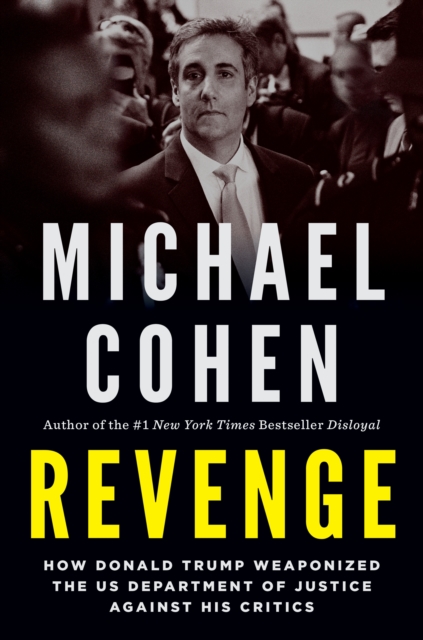 MICHAEL
COHEN

Author of the #1 New York Times Bestseller Disloyal

REVENGE

HOW DONALD TRUMP WEAPONIZED
THE US DEPARTMENT OF JUSTICE
AGAINST HIS CRITICS